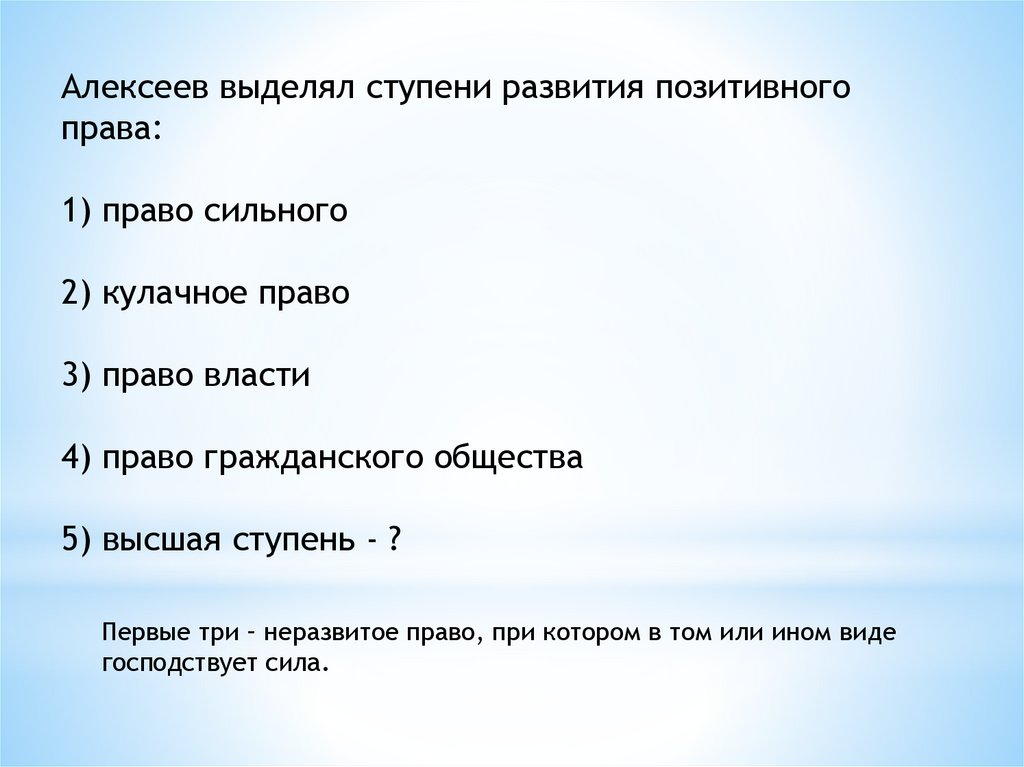 Алексеев выделял ступени развития позитивного права:

1) право сильного

2) кулачное право

3) право власти

4) право гражданского общества

5) высшая ступень - ?

Первые три – неразвитое право, при котором в том или ином виде господствует сила.